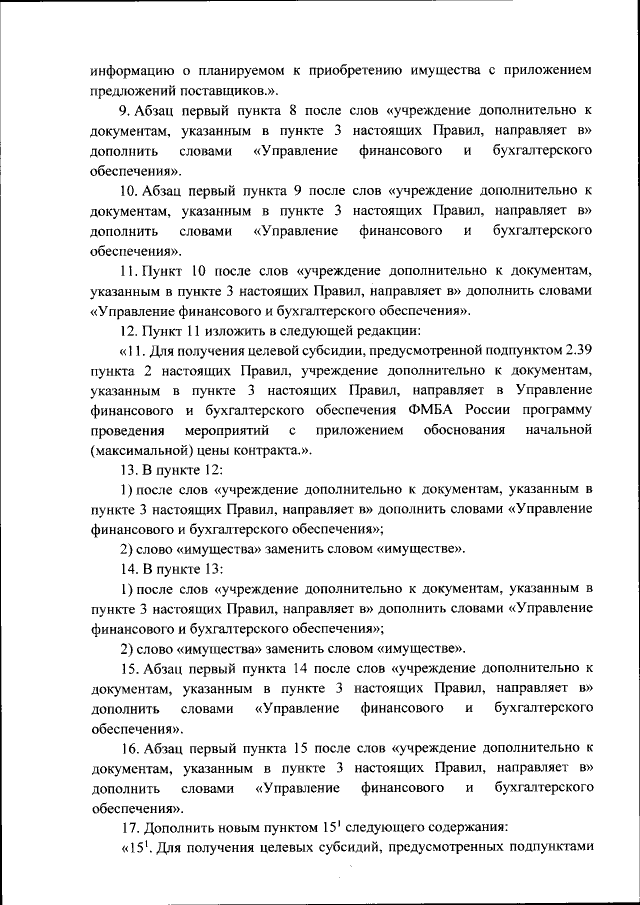 информацию о планируемом к приобретению имущества с приложением предложений поставщиков.».

9. Абзац первый пункта 8 после слов «учреждение дополнительно к документам, указанным в пункте 3 настоящих Правил, направляет в» дополнить словами «Управление финансового и бухгалтерского обеспечения».

10. Абзац первый пункта 9 после слов «учреждение дополнительно к документам, указанным в пункте 3 настоящих Правил, направляет в» дополнить словами «Управление финансового и бухгалтерского обеспечения».

11. Пункт 10 после слов «учреждение дополнительно к документам, указанным в пункте 3 настоящих Правил, направляет в» дополнить словами «Управление финансового и бухгалтерского обеспечения».

12. Пункт 11 изложить в следующей редакции:

«11. Для получения целевой субсидии, предусмотренной подпунктом 2.39 пункта 2 настоящих Правил, учреждение дополнительно к документам, указанным в пункте 3 настоящих Правил, направляет в Управление финансового и бухгалтерского обеспечения ФМБА России программу проведения мероприятий с приложением обоснования начальной (максимальной) цены контракта.».

13. В пункте 12:

1) после слов «учреждение дополнительно к документам, указанным в пункте 3 настоящих Правил, направляет в» дополнить словами «Управление финансового и бухгалтерского обеспечения»;

2) слово «имущества» заменить словом «имуществе».

14. В пункте 13:

1) после слов «учреждение дополнительно к документам, указанным в пункте 3 настоящих Правил, направляет в» дополнить словами «Управление финансового и бухгалтерского обеспечения»;

2) слово «имущества» заменить словом «имуществе».

15. Абзац первый пункта 14 после слов «учреждение дополнительно к документам, указанным в пункте 3 настоящих Правил, направляет в» дополнить словами «Управление финансового и бухгалтерского обеспечения».

16. Абзац первый пункта 15 после слов «учреждение дополнительно к документам, указанным в пункте 3 настоящих Правил, направляет в» дополнить словами «Управление финансового и бухгалтерского обеспечения».

17. Дополнить новым пунктом $15^1$ следующего содержания:

«$15^1$. Для получения целевых субсидий, предусмотренных подпунктами